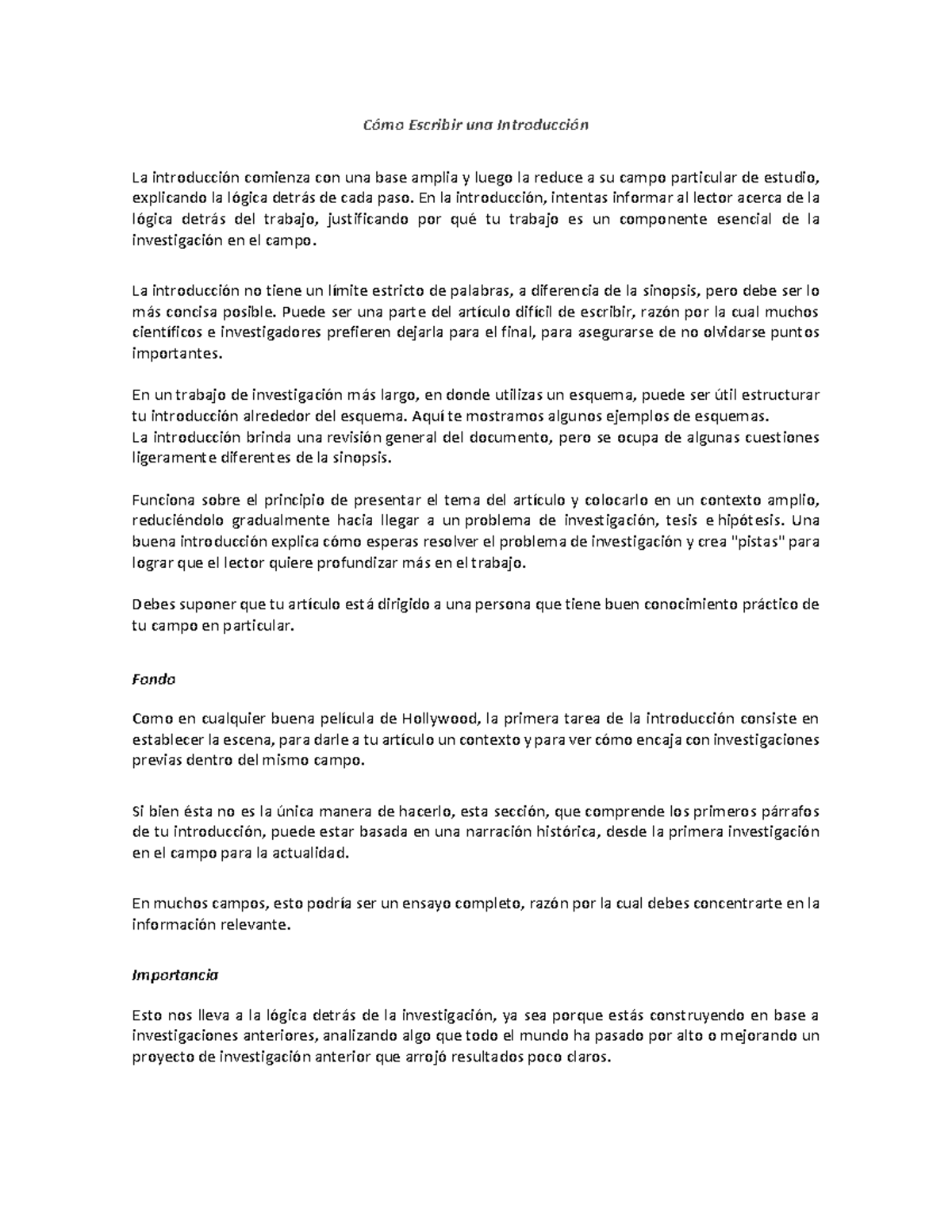 Cómo Escribir una Introducción

La introducción comienza con una base amplia y luego la reduce a su campo particular de estudio, explicando la lógica detrás de cada paso. En la introducción, intentas informar al lector acerca de la lógica detrás del trabajo, justificando por qué tu trabajo es un componente esencial de la investigación en el campo.

La introducción no tiene un límite estricto de palabras, a diferencia de la sinopsis, pero debe ser lo más concisa posible. Puede ser una parte del artículo difícil de escribir, razón por la cual muchos científicos e investigadores prefieren dejarla para el final, para asegurarse de no olvidarse puntos importantes.

En un trabajo de investigación más largo, en donde utilizas un esquema, puede ser útil estructurar tu introducción alrededor del esquema. Aquí te mostramos algunos ejemplos de esquemas.
La introducción brinda una revisión general del documento, pero se ocupa de algunas cuestiones ligeramente diferentes de la sinopsis.

Funciona sobre el principio de presentar el tema del artículo y colocarlo en un contexto amplio, reduciéndolo gradualmente hacia llegar a un problema de investigación, tesis e hipótesis. Una buena introducción explica cómo esperas resolver el problema de investigación y crea "pistas" para lograr que el lector quiere profundizar más en el trabajo.

Debes suponer que tu artículo está dirigido a una persona que tiene buen conocimiento práctico de tu campo en particular.

Fondo

Como en cualquier buena película de Hollywood, la primera tarea de la introducción consiste en establecer la escena, para darle a tu artículo un contexto y para ver cómo encaja con investigaciones previas dentro del mismo campo.

Si bien ésta no es la única manera de hacerlo, esta sección, que comprende los primeros párrafos de tu introducción, puede estar basada en una narración histórica, desde la primera investigación en el campo para la actualidad.

En muchos campos, esto podría ser un ensayo completo, razón por la cual debes concentrarte en la información relevante.

Importancia

Esto nos lleva a la lógica detrás de la investigación, ya sea porque estás construyendo en base a investigaciones anteriores, analizando algo que todo el mundo ha pasado por alto o mejorando un proyecto de investigación anterior que arrojó resultados poco claros.